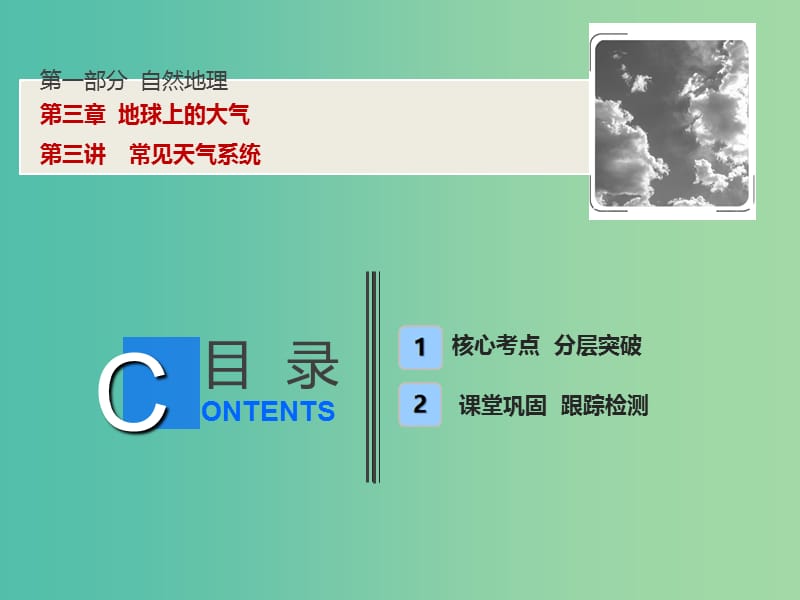 第一部分 自然地理

第三章 地球上的大气

第三讲 常见天气系统

目 录

CONTENTS

1 核心考点 分层突破

2 课堂巩固 跟踪检测